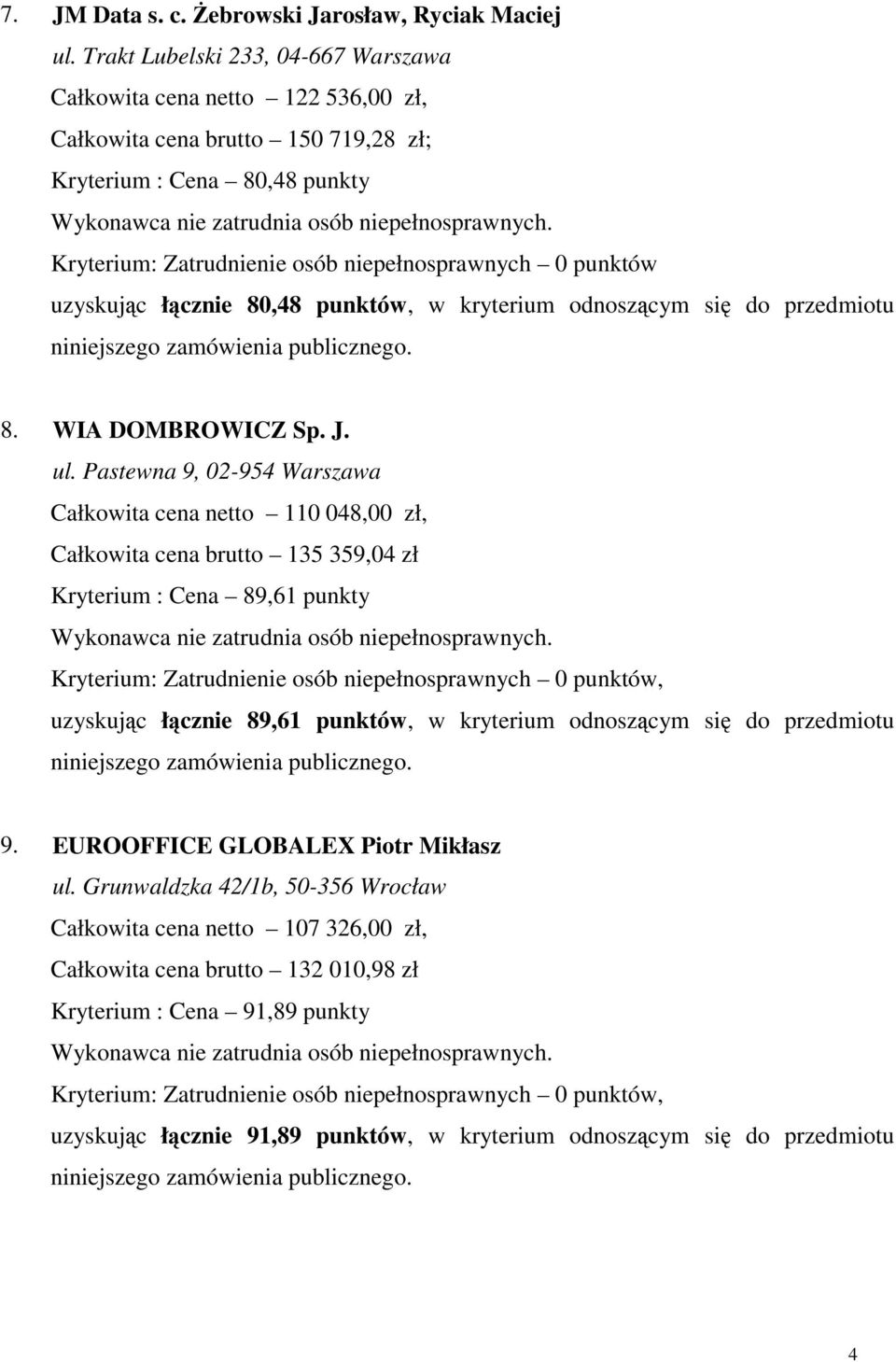 7. JM Data s. c. Żebrowski Jarosław, Ryciak Maciej
ul. Trakt Lubelski 233, 04-667 Warszawa
Całkowita cena netto – 122 536,00 zł,
Całkowita cena brutto – 150 719,28 zł;
Kryterium : Cena – 80,48 punkty
Wykonawca nie zatrudnia osób niepełnosprawnych.
Kryterium: Zatrudnienie osób niepełnosprawnych – 0 punktów
uzyskując łącznie 80,48 punktów, w kryterium odnoszącym się do przedmiotu niniejszego zamówienia publicznego.

8. WIA DOMBROWICZ Sp. J.
ul. Pastewna 9, 02-954 Warszawa
Całkowita cena netto – 110 048,00 zł,
Całkowita cena brutto – 135 359,04 zł
Kryterium : Cena – 89,61 punkty
Wykonawca nie zatrudnia osób niepełnosprawnych.
Kryterium: Zatrudnienie osób niepełnosprawnych – 0 punktów,
uzyskując łącznie 89,61 punktów, w kryterium odnoszącym się do przedmiotu niniejszego zamówienia publicznego.

9. EUROOFFICE GLOBALEX Piotr Mikłasz
ul. Grunwaldzka 42/1b, 50-356 Wrocław
Całkowita cena netto – 107 326,00 zł,
Całkowita cena brutto – 132 010,98 zł
Kryterium : Cena – 91,89 punkty
Wykonawca nie zatrudnia osób niepełnosprawnych.
Kryterium: Zatrudnienie osób niepełnosprawnych – 0 punktów,
uzyskując łącznie 91,89 punktów, w kryterium odnoszącym się do przedmiotu niniejszego zamówienia publicznego.

4